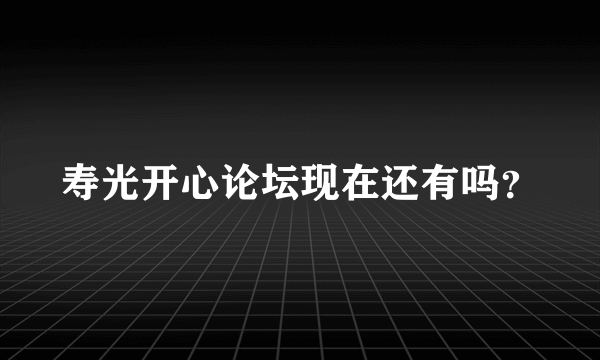 寿光开心论坛现在还有吗?